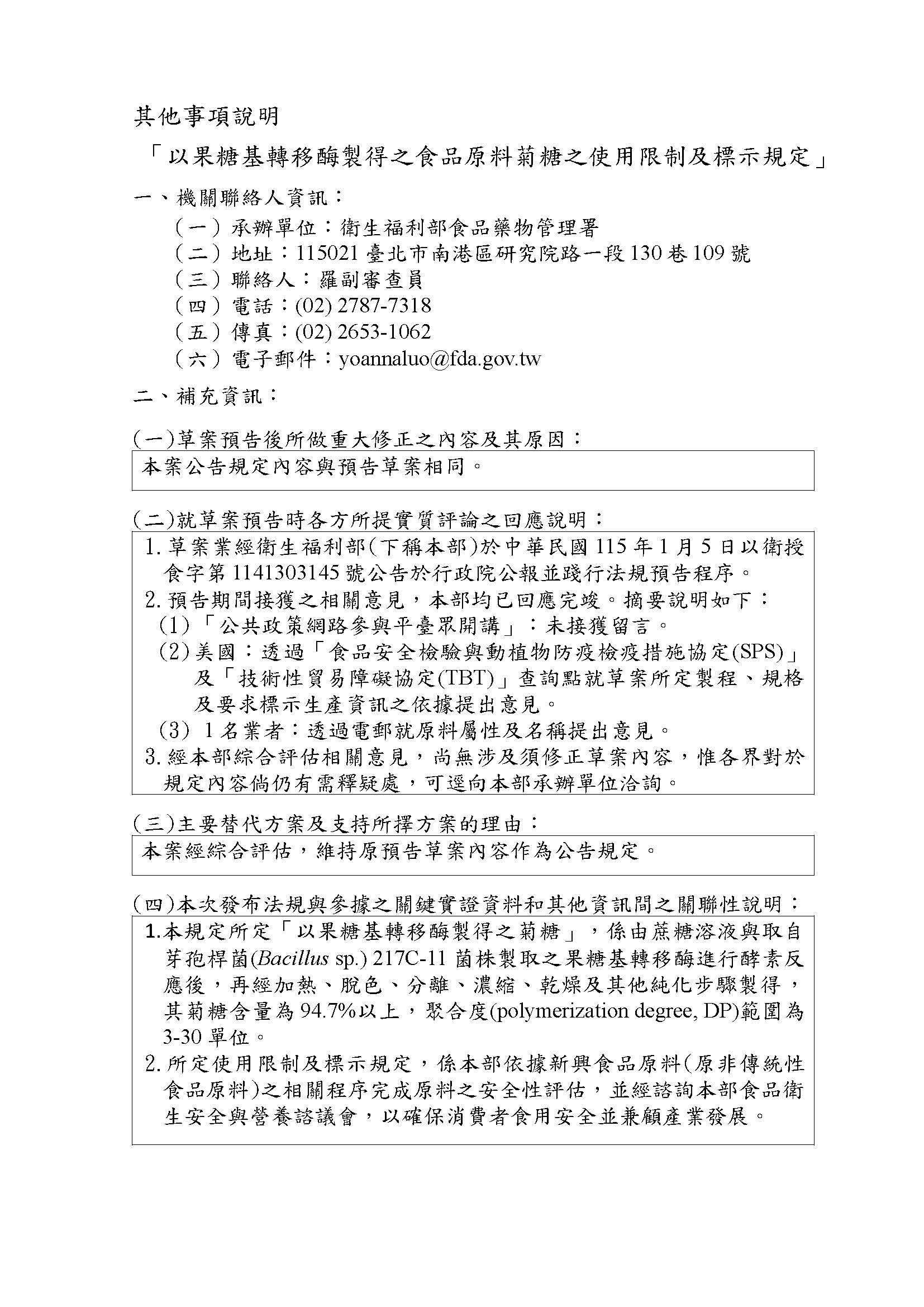 其他事項說明

「以果糖基轉移酶製得之食品原料菊糖之使用限制及標示規定」

一、機關聯絡人資訊：

（一）承辦單位：衛生福利部食品藥物管理署
（二）地址：115021 臺北市南港區研究院路一段 130 巷 109 號
（三）聯絡人：羅副審查員
（四）電話：(02) 2787-7318
（五）傳真：(02) 2653-1062
（六）電子郵件：yoannaluo@fda.gov.tw

二、補充資訊：

(一)草案預告後所做重大修正之內容及其原因：

本案公告規定內容與預告草案相同。

(二)就草案預告時各方所提實質評論之回應說明：

1. 草案業經衛生福利部(下稱本部)於中華民國 115 年 1 月 5 日以衛授食字第 1141303145 號公告於行政院公報並踐行法規預告程序。
2. 預告期間接獲之相關意見，本部均已回應完竣。摘要說明如下：
(1)「公共政策網路參與平臺眾開講」：未接獲留言。
(2) 美國：透過「食品安全檢驗與動植物防疫檢疫措施協定(SPS)」及「技術性貿易障礙協定(TBT)」查詢點就草案所定製程、規格及要求標示生產資訊之依據提出意見。
(3) 1 名業者：透過電郵就原料屬性及名稱提出意見。
3. 經本部綜合評估相關意見，尚無涉及須修正草案內容，惟各界對於規定內容倘仍有需釋疑處，可逕向本部承辦單位洽詢。

(三)主要替代方案及支持所擇方案的理由：

本案經綜合評估，維持原預告草案內容作為公告規定。

(四)本次發布法規與參據之關鍵實證資料和其他資訊間之關聯性說明：

1.本規定所定「以果糖基轉移酶製得之菊糖」，係由蔗糖溶液與取自芽孢桿菌(Bacillus sp.) 217C-11 菌株製取之果糖基轉移酶進行酵素反應後，再經加熱、脫色、分離、濃縮、乾燥及其他純化步驟製得，其菊糖含量為 94.7%以上，聚合度(polymerization degree, DP)範圍為 3-30 單位。
2. 所定使用限制及標示規定，係本部依據新興食品原料(原非傳統性食品原料)之相關程序完成原料之安全性評估，並經諮詢本部食品衛生安全與營養諮議會，以確保消費者食用安全並兼顧產業發展。